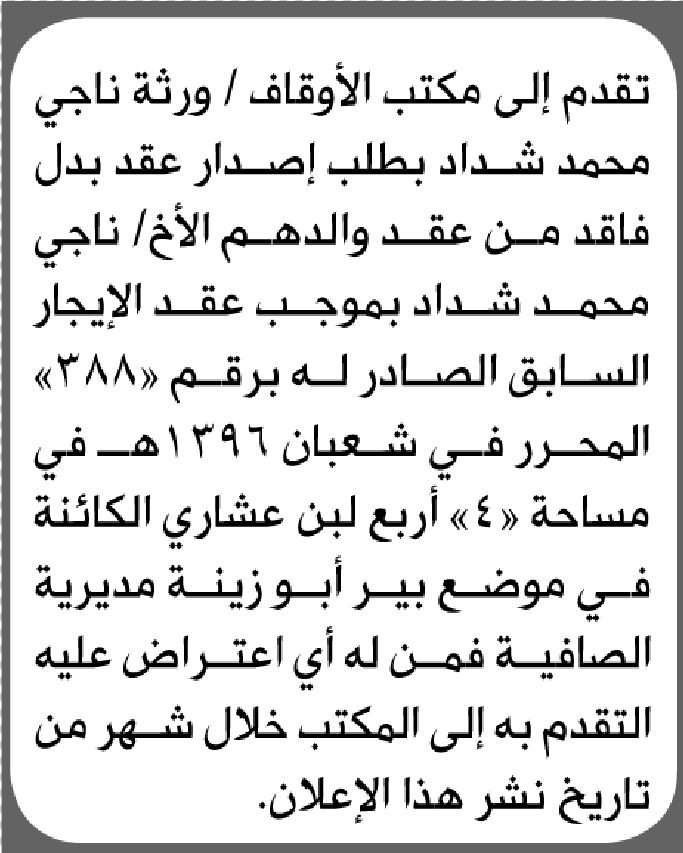 تقدم إلى مكتب الأوقاف / ورثة ناجي محمد شداد بطلب إصدار عقد بدل فاقد من عقد والدهم الأخ/ ناجي محمد شداد بموجب عقد الإيجار السابق الصادر له برقم «٣٨٨» المحرر في شعبان ١٣٩٦هـ في مساحة «٤» أربع لبن عشاري الكائنة في موضع بير أبو زينة مديرية الصافية فمن له أي اعتراض عليه التقدم به إلى المكتب خلال شهر من تاريخ نشر هذا الإعلان.